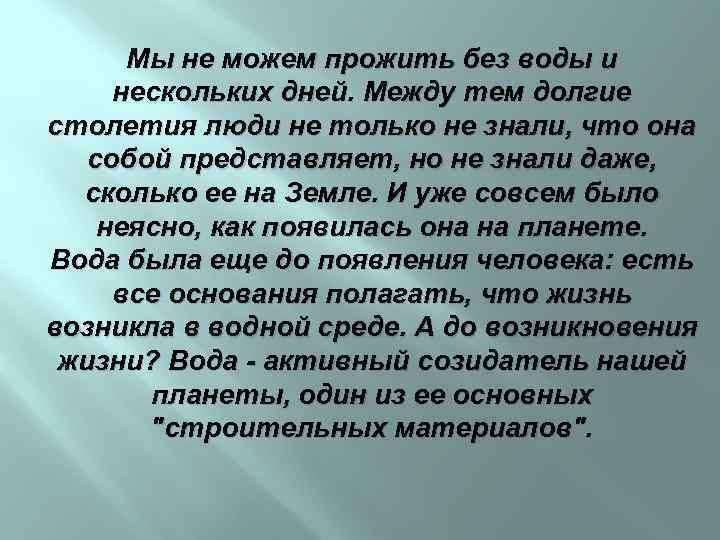 Мы не можем прожить без воды и нескольких дней. Между тем долгие столетия люди не только не знали, что она собой представляет, но не знали даже, сколько ее на Земле. И уже совсем было неясно, как появилась она на планете. Вода была еще до появления человека: есть все основания полагать, что жизнь возникла в водной среде. А до возникновения жизни? Вода - активный созидатель нашей планеты, один из ее основных "строительных материалов".